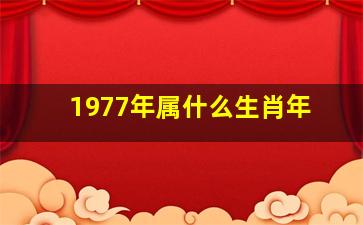 1977年属什么生肖年